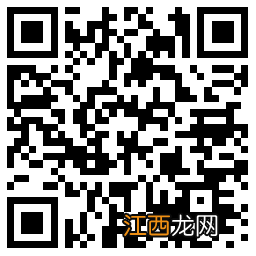 江西龙网